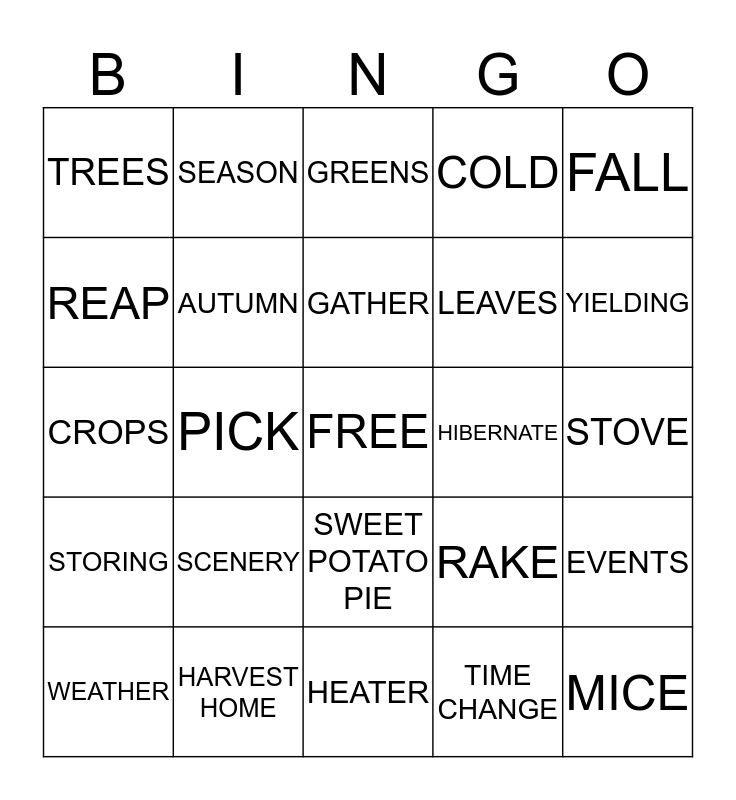 | B | I | N | G | O |
|---|---|---|---|---|
| TREES | SEASON | GREENS | COLD | FALL |
| REAP | AUTUMN | GATHER | LEAVES | YIELDING |
| CROPS | PICK | FREE | HIBERNATE | STOVE |
| STORING | SCENERY | SWEET POTATO PIE | RAKE | EVENTS |
| WEATHER | HARVEST HOME | HEATER | TIME CHANGE | MICE |